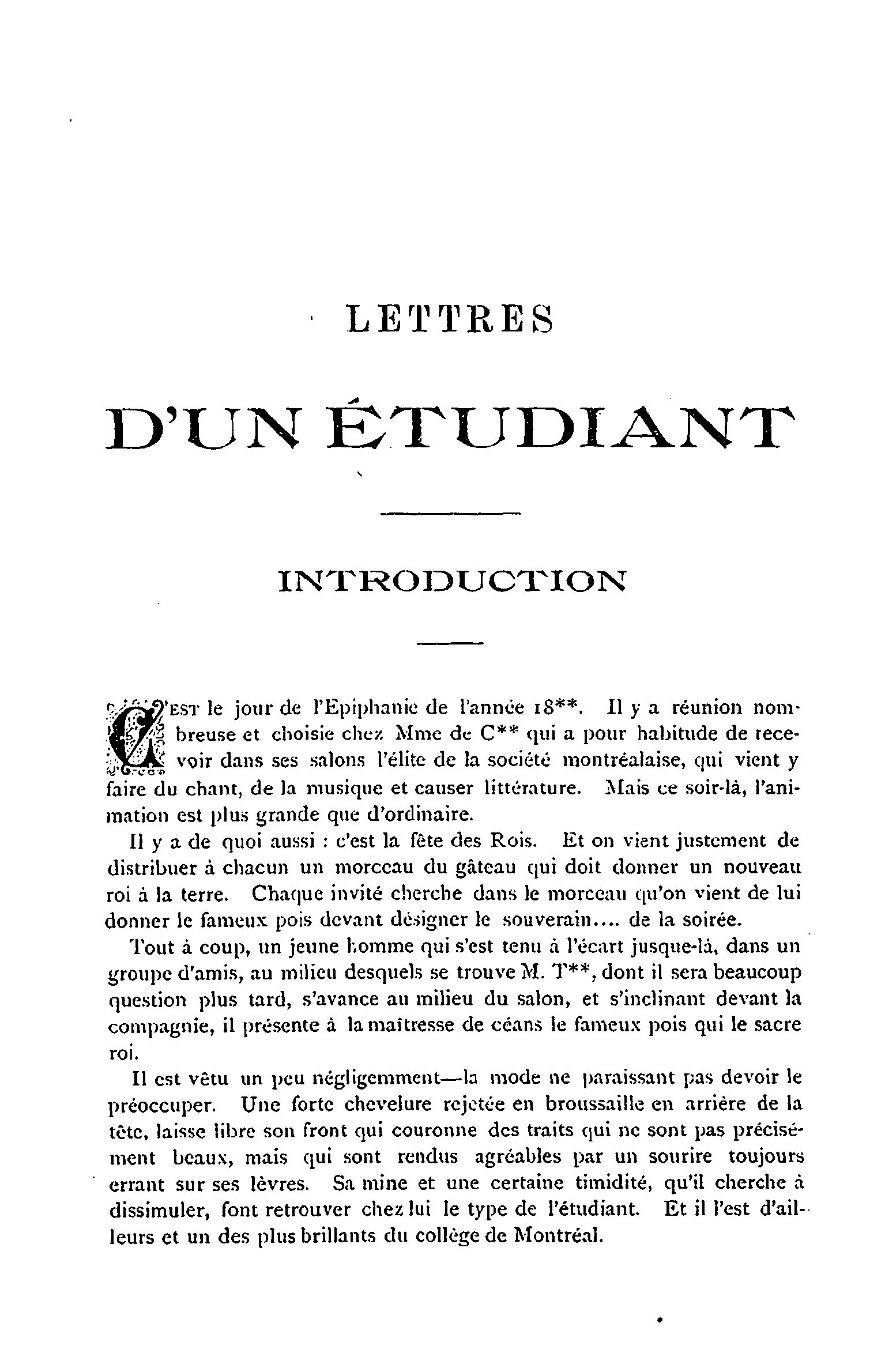 LETTRES

D'UN ÉTUDIANT

INTRODUCTION

C'EST le jour de l'Epiphanie de l'année 18**. Il y a réunion nombreuse et choisie chez Mme de C** qui a pour habitude de recevoir dans ses salons l'élite de la société montréalaise, qui vient y faire du chant, de la musique et causer littérature. Mais ce soir-là, l'animation est plus grande que d'ordinaire.

Il y a de quoi aussi : c'est la fête des Rois. Et on vient justement de distribuer à chacun un morceau du gâteau qui doit donner un nouveau roi à la terre. Chaque invité cherche dans le morceau qu'on vient de lui donner le fameux pois devant désigner le souverain.... de la soirée.

Tout à coup, un jeune homme qui s'est tenu à l'écart jusque-là, dans un groupe d'amis, au milieu desquels se trouve M. T**, dont il sera beaucoup question plus tard, s'avance au milieu du salon, et s'inclinant devant la compagnie, il présente à la maîtresse de céans le fameux pois qui le sacre roi.

Il est vêtu un peu négligemment—la mode ne paraissant pas devoir le préoccuper. Une forte chevelure rejetée en broussaille en arrière de la tête, laisse libre son front qui couronne des traits qui ne sont pas précisément beaux, mais qui sont rendus agréables par un sourire toujours errant sur ses lèvres. Sa mine et une certaine timidité, qu'il cherche à dissimuler, font retrouver chez lui le type de l'étudiant. Et il l'est d'ailleurs et un des plus brillants du collège de Montréal.